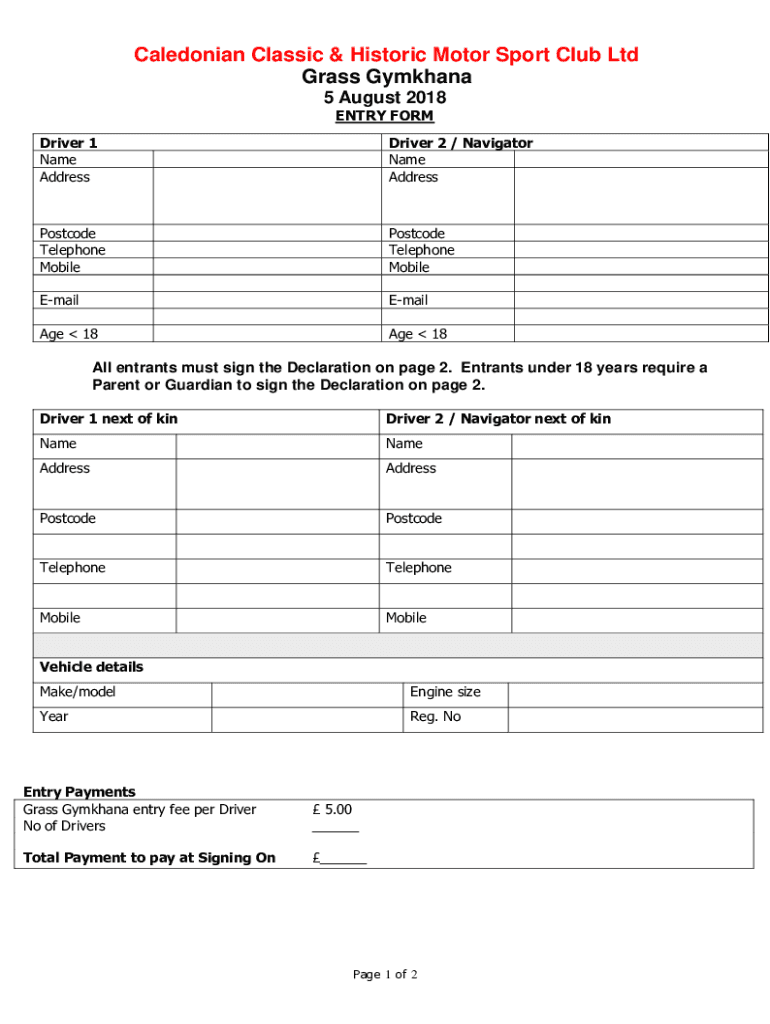 Caledonian Classic & Historic Motor Sport Club Ltd
Grass Gymkhana
5 August 2018
ENTRY FORM

| Driver 1 | | Driver 2 / Navigator | |
|---|---|---|---|
| Name | | Name | |
| Address | | Address | |
| Postcode | | Postcode | |
| Telephone | | Telephone | |
| Mobile | | Mobile | |
| | | | |
| E-mail | | E-mail | |
| | | | |
| Age < 18 | | Age < 18 | |

All entrants must sign the Declaration on page 2. Entrants under 18 years require a Parent or Guardian to sign the Declaration on page 2.

| Driver 1 next of kin | | Driver 2 / Navigator next of kin | |
|---|---|---|---|
| Name | | Name | |
| Address | | Address | |
| Postcode | | Postcode | |
| | | | |
| Telephone | | Telephone | |
| | | | |
| Mobile | | Mobile | |

| Vehicle details | | | |
|---|---|---|---|
| Make/model | | Engine size | |
| Year | | Reg. No | |

Entry Payments
Grass Gymkhana entry fee per Driver £ 5.00
No of Drivers ______

Total Payment to pay at Signing On £______

Page 1 of 2